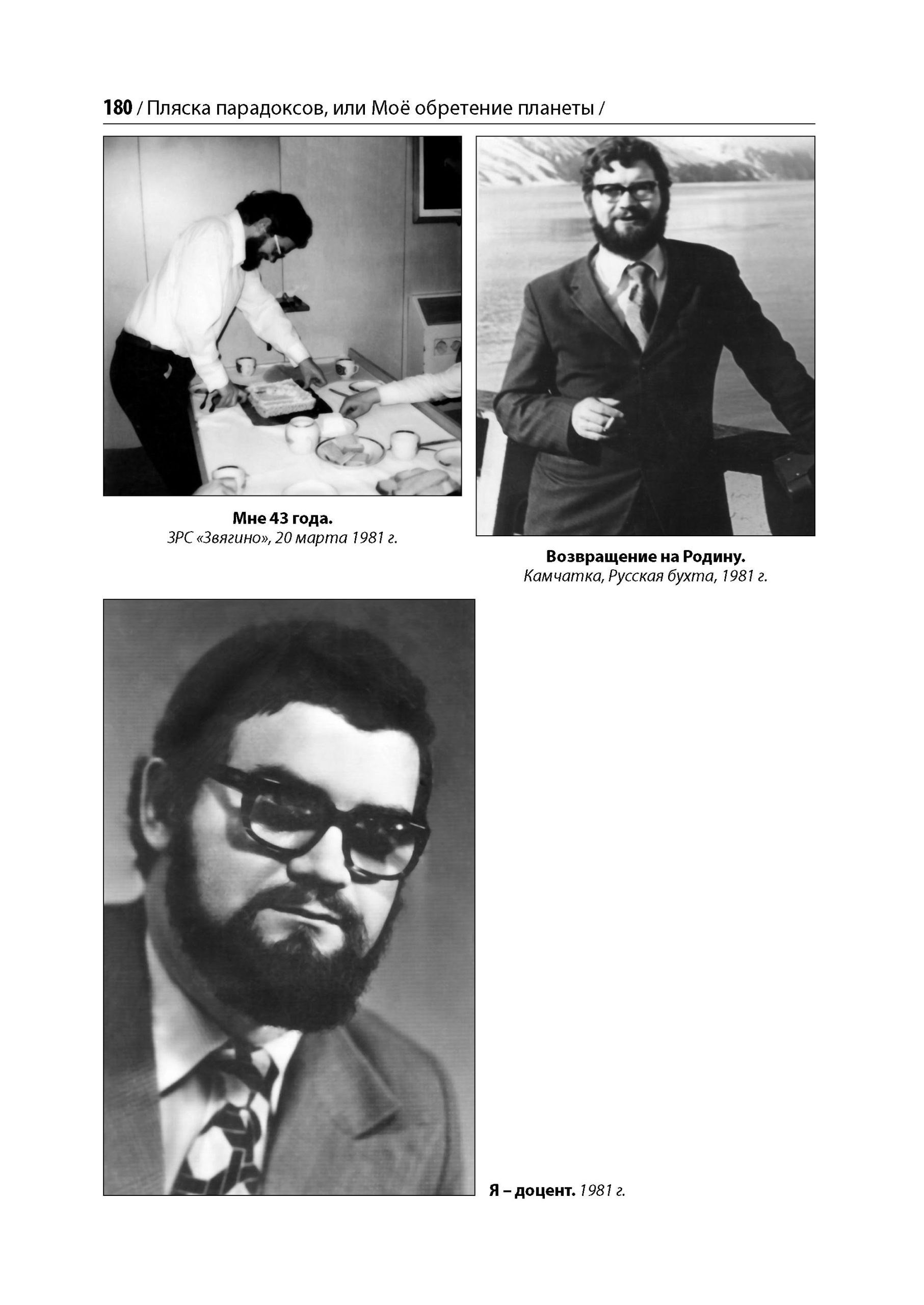 180 / Пляска парадоксов, или Моё обретение планеты /

Мне 43 года.
ЗРС «Звягино», 20 марта 1981 г.

Возвращение на Родину.
Камчатка, Русская бухта, 1981 г.

Я – доцент. 1981 г.